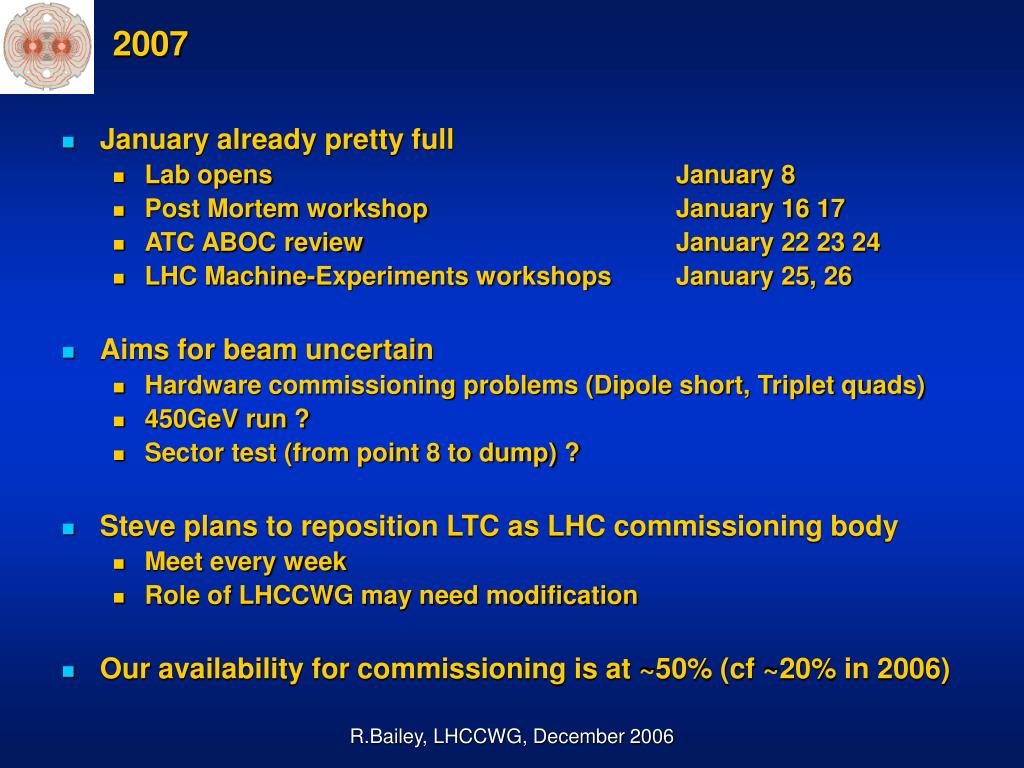 2007

January already pretty full
Lab opens January 8
Post Mortem workshop January 16 17
ATC ABOC review January 22 23 24
LHC Machine-Experiments workshops January 25, 26

Aims for beam uncertain
Hardware commissioning problems (Dipole short, Triplet quads)
450GeV run ?
Sector test (from point 8 to dump) ?

Steve plans to reposition LTC as LHC commissioning body
Meet every week
Role of LHCCWG may need modification

Our availability for commissioning is at ~50% (cf ~20% in 2006)

R.Bailey, LHCCWG, December 2006